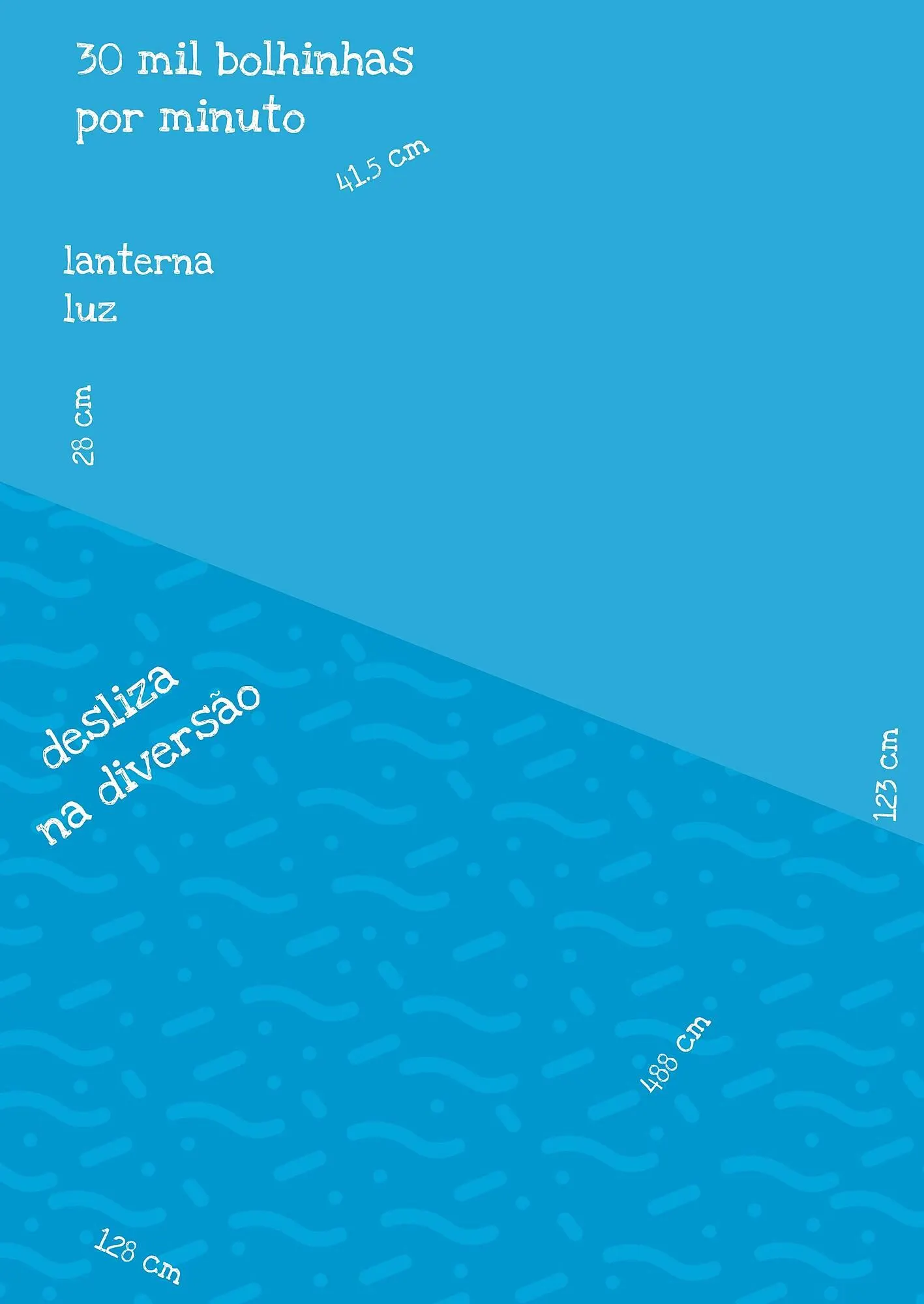 30 mil bolhinhas por minuto

41.5 cm

lanterna
luz

28 cm

desliza
na diversão

123 cm

488 cm

128 cm